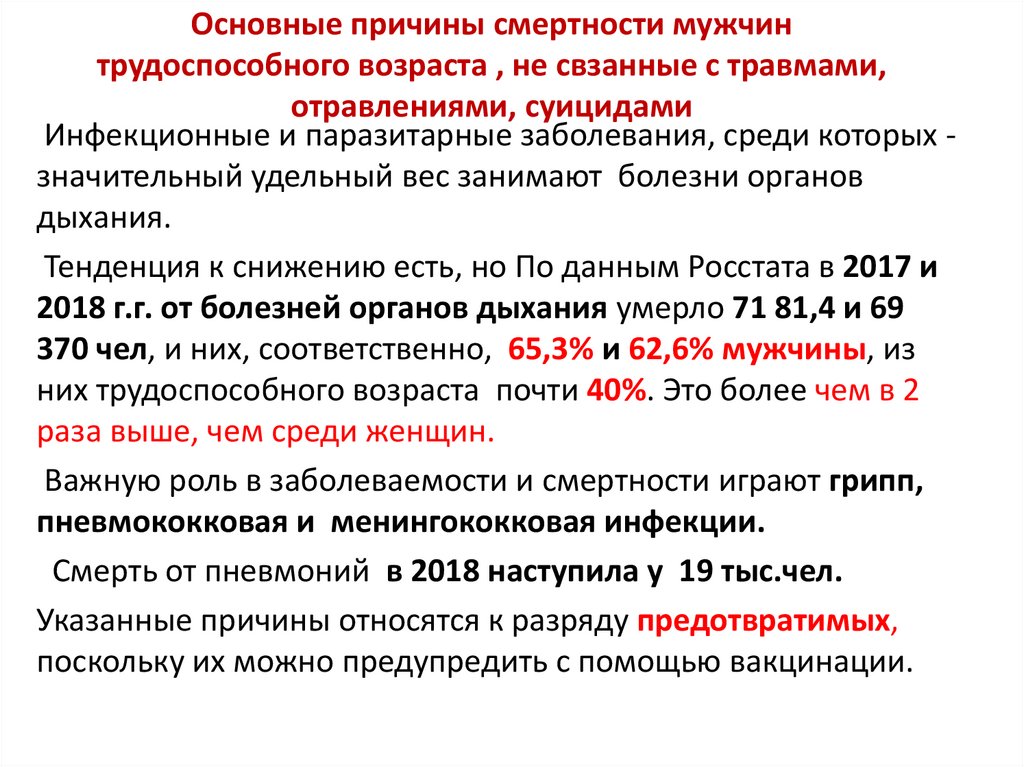 Основные причины смертности мужчин трудоспособного возраста , не свзанные с травмами, отравлениями, суицидами

Инфекционные и паразитарные заболевания, среди которых - значительный удельный вес занимают болезни органов дыхания.

Тенденция к снижению есть, но По данным Росстата в 2017 и 2018 г.г. от болезней органов дыхания умерло 71 81,4 и 69 370 чел, и них, соответственно, 65,3% и 62,6% мужчины, из них трудоспособного возраста почти 40%. Это более чем в 2 раза выше, чем среди женщин.

Важную роль в заболеваемости и смертности играют грипп, пневмококковая и менингококковая инфекции.

Смерть от пневмоний в 2018 наступила у 19 тыс.чел.

Указанные причины относятся к разряду предотвратимых, поскольку их можно предупредить с помощью вакцинации.